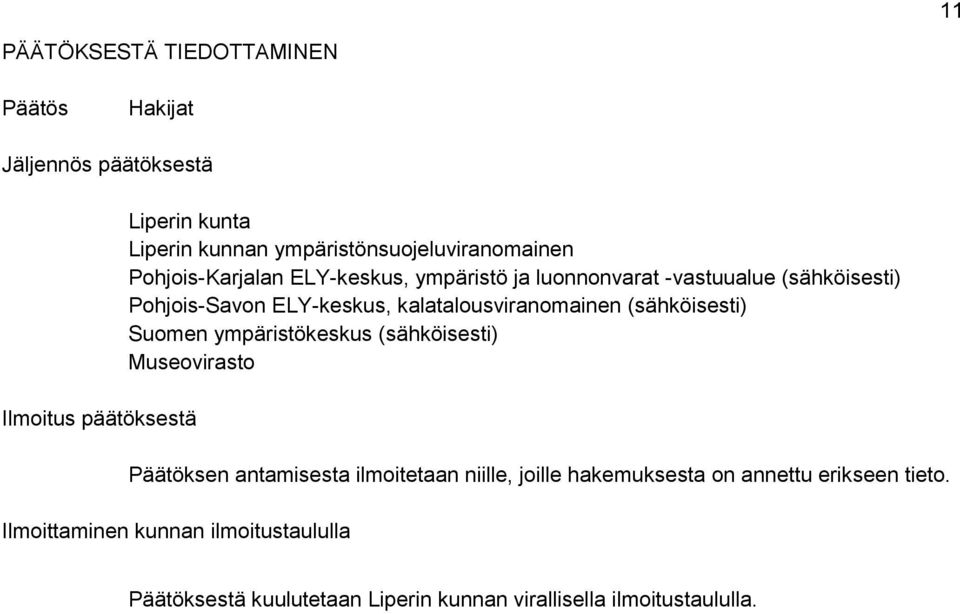 11

PÄÄTÖKSESTÄ TIEDOTTAMINEN

Päätös Hakijat

Jäljennös päätöksestä

Liperin kunta
Liperin kunnan ympäristönsuojeluviranomainen
Pohjois-Karjalan ELY-keskus, ympäristö ja luonnonvarat -vastuualue (sähköisesti)
Pohjois-Savon ELY-keskus, kalatalousviranomainen (sähköisesti)
Suomen ympäristökeskus (sähköisesti)
Museovirasto

Ilmoitus päätöksestä

Päätöksen antamisesta ilmoitetaan niille, joille hakemuksesta on annettu erikseen tieto.

Ilmoittaminen kunnan ilmoitustaululla

Päätöksestä kuulutetaan Liperin kunnan virallisella ilmoitustaululla.